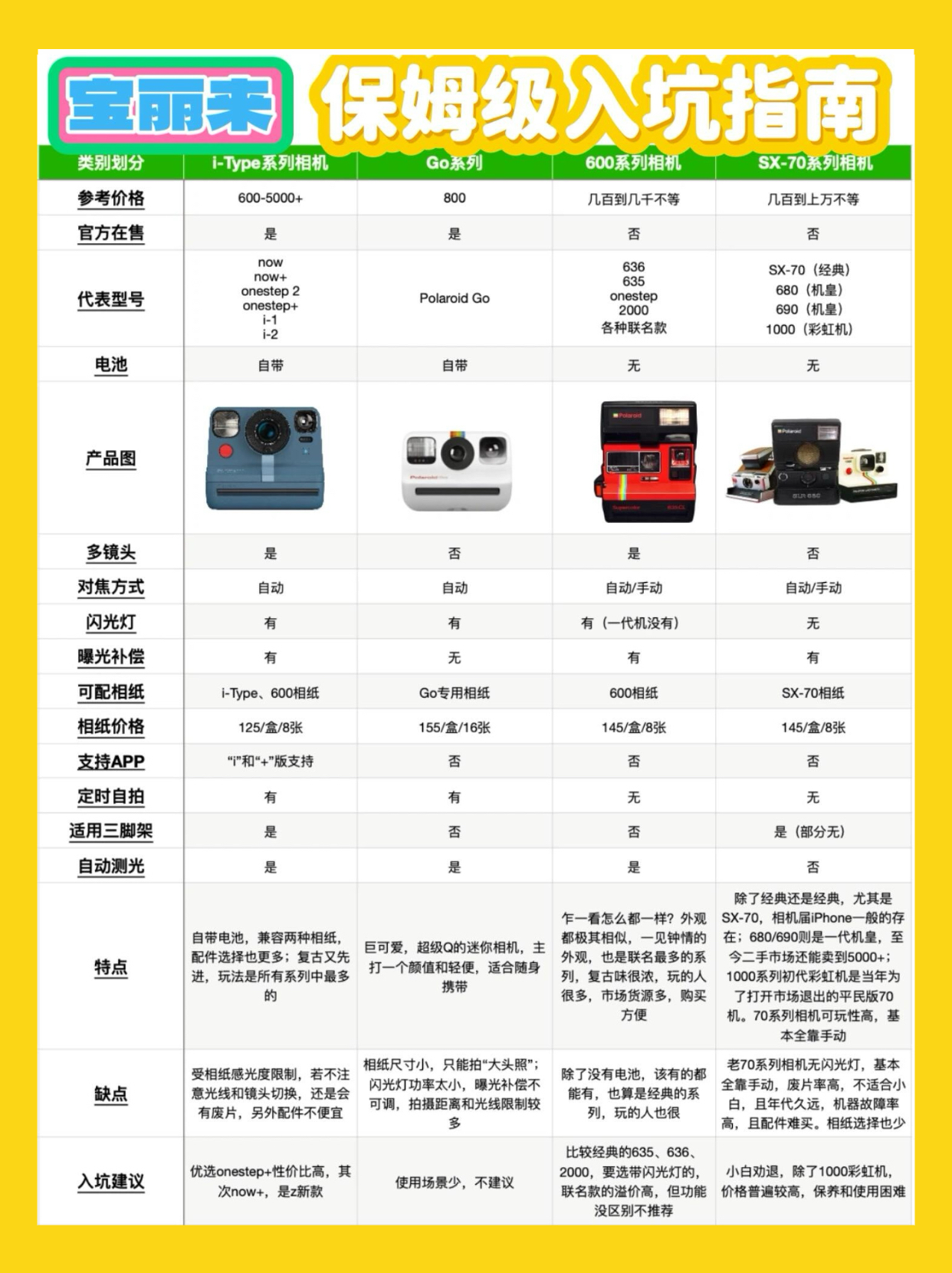 宝丽来 保姆级入坑指南

| 类别划分 | i-Type系列相机 | Go系列 | 600系列相机 | SX-70系列相机 |
|---|---|---|---|---|
| 参考价格 | 600-5000+ | 800 | 几百到几千不等 | 几百到上万不等 |
| 官方在售 | 是 | 是 | 否 | 否 |
| 代表型号 | now now+ onestep 2 onestep+ i-1 i-2 | Polaroid Go | 636 635 onestep 2000 各种联名款 | SX-70（经典） 680（机皇） 690（机皇） 1000（彩虹机） |
| 电池 | 自带 | 自带 | 无 | 无 |
| 产品图 | | | | |
| 多镜头 | 是 | 否 | 是 | 否 |
| 对焦方式 | 自动 | 自动 | 自动/手动 | 自动/手动 |
| 闪光灯 | 有 | 有 | 有（一代机没有） | 无 |
| 曝光补偿 | 有 | 无 | 有 | 有 |
| 可配相纸 | i-Type、600相纸 | Go专用相纸 | 600相纸 | SX-70相纸 |
| 相纸价格 | 125/盒/8张 | 155/盒/16张 | 145/盒/8张 | 145/盒/8张 |
| 支持APP | “i”和“+”版支持 | 否 | 否 | 否 |
| 定时自拍 | 有 | 有 | 无 | 无 |
| 适用三脚架 | 是 | 否 | 否 | 是（部分无） |
| 自动测光 | 是 | 是 | 是 | 否 |
| 特点 | 自带电池，兼容两种相纸，配件选择也更多；复古又先进，玩法是所有系列中最多的 | 巨可爱，超级Q的迷你相机，主打一个颜值和轻便，适合随身携带 | 乍一看怎么都一样？外观都极其相似，一见钟情的外观，也是联名最多的系列，复古味很浓，玩的人很多，市场货源多，购买方便 | 除了经典还是经典，尤其是SX-70，相机届iPhone一般的存在；680/690则是一代机皇，至今二手市场还能卖到5000+；1000系列初代彩虹机是当年为了打开市场退出的平民版70机。70系列相机可玩性高，基本全靠手动 |
| 缺点 | 受相纸感光度限制，若不注意光线和镜头切换，还是会有废片，另外配件不便宜 | 相纸尺寸小，只能拍“大头照”；闪光灯功率太小，曝光补偿不可调，拍摄距离和光线限制较多 | 除了没有电池，该有的都能有，也算是经典的系列，玩的人也很 | 老70系列相机无闪光灯，基本全靠手动，废片率高，不适合小白，且年代久远，机器故障率高，且配件难买。相纸选择也少 |
| 入坑建议 | 优选onestep+性价比高，其次now+，是z新款 | 使用场景少，不建议 | 比较经典的635、636、2000，要选带闪光灯的，联名款的溢价高，但功能没区别不推荐 | 小白劝退，除了1000彩虹机，价格普遍较高，保养和使用困难 |